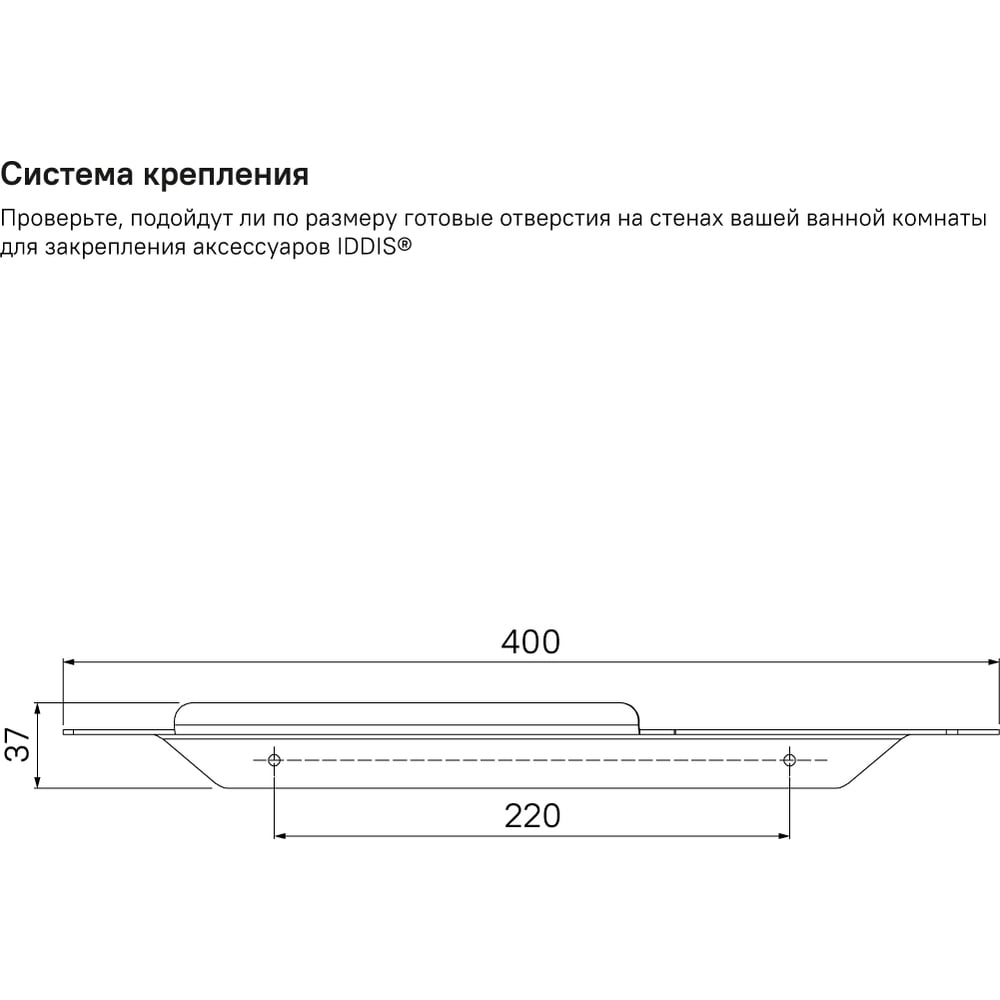 Система крепления

Проверьте, подойдут ли по размеру готовые отверстия на стенах вашей ванной комнаты для закрепления аксессуаров IDDIS®

400

37

220